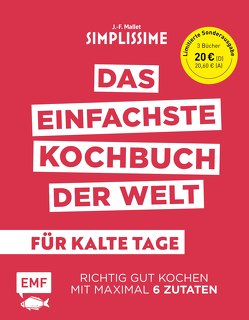 J.-F. Mallet
SIMPLISSIME

Limitierte Sonderausgabe
3 Bücher
20 € (D)
20,60 € (A)

DAS EINFACHSTE KOCHBUCH DER WELT

FÜR KALTE TAGE

EMF

RICHTIG GUT KOCHEN
MIT MAXIMAL 6 ZUTATEN